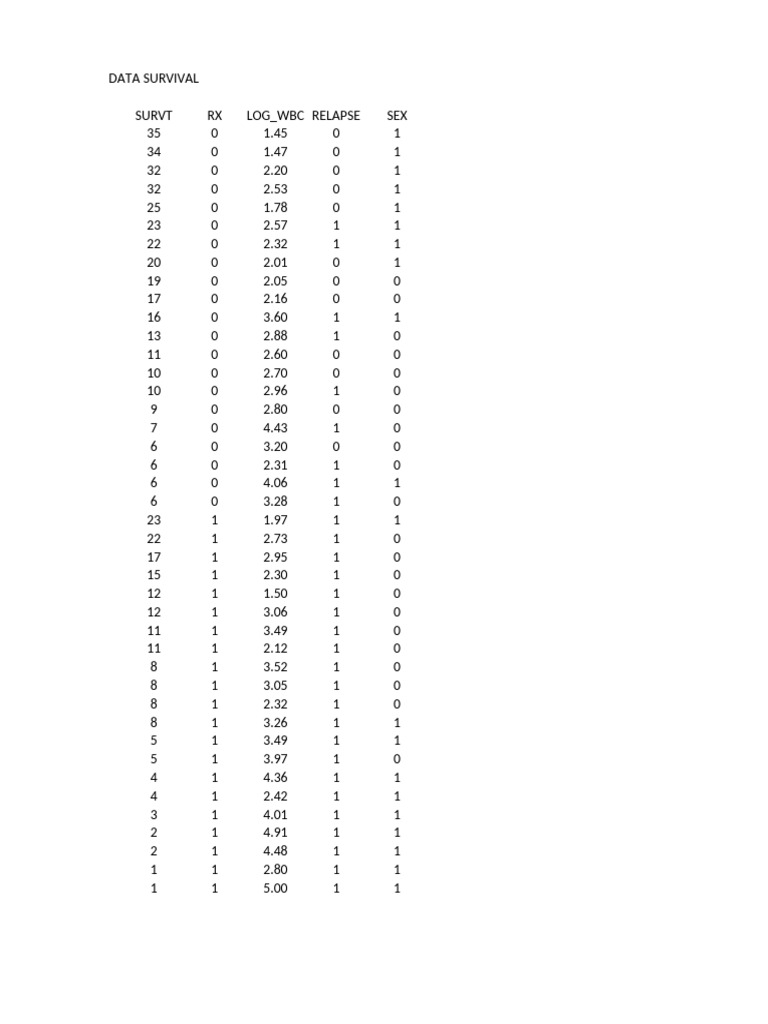 DATA SURVIVAL

| SURVT | RX | LOG_WBC | RELAPSE | SEX |
|---|---|---|---|---|
| 35 | 0 | 1.45 | 0 | 1 |
| 34 | 0 | 1.47 | 0 | 1 |
| 32 | 0 | 2.20 | 0 | 1 |
| 32 | 0 | 2.53 | 0 | 1 |
| 25 | 0 | 1.78 | 0 | 1 |
| 23 | 0 | 2.57 | 1 | 1 |
| 22 | 0 | 2.32 | 1 | 1 |
| 20 | 0 | 2.01 | 0 | 1 |
| 19 | 0 | 2.05 | 0 | 0 |
| 17 | 0 | 2.16 | 0 | 0 |
| 16 | 0 | 3.60 | 1 | 1 |
| 13 | 0 | 2.88 | 1 | 0 |
| 11 | 0 | 2.60 | 0 | 0 |
| 10 | 0 | 2.70 | 0 | 0 |
| 10 | 0 | 2.96 | 1 | 0 |
| 9 | 0 | 2.80 | 0 | 0 |
| 7 | 0 | 4.43 | 1 | 0 |
| 6 | 0 | 3.20 | 0 | 0 |
| 6 | 0 | 2.31 | 1 | 0 |
| 6 | 0 | 4.06 | 1 | 1 |
| 6 | 0 | 3.28 | 1 | 0 |
| 23 | 1 | 1.97 | 1 | 1 |
| 22 | 1 | 2.73 | 1 | 0 |
| 17 | 1 | 2.95 | 1 | 0 |
| 15 | 1 | 2.30 | 1 | 0 |
| 12 | 1 | 1.50 | 1 | 0 |
| 12 | 1 | 3.06 | 1 | 0 |
| 11 | 1 | 3.49 | 1 | 0 |
| 11 | 1 | 2.12 | 1 | 0 |
| 8 | 1 | 3.52 | 1 | 0 |
| 8 | 1 | 3.05 | 1 | 0 |
| 8 | 1 | 2.32 | 1 | 0 |
| 8 | 1 | 3.26 | 1 | 1 |
| 5 | 1 | 3.49 | 1 | 1 |
| 5 | 1 | 3.97 | 1 | 0 |
| 4 | 1 | 4.36 | 1 | 1 |
| 4 | 1 | 2.42 | 1 | 1 |
| 3 | 1 | 4.01 | 1 | 1 |
| 2 | 1 | 4.91 | 1 | 1 |
| 2 | 1 | 4.48 | 1 | 1 |
| 1 | 1 | 2.80 | 1 | 1 |
| 1 | 1 | 5.00 | 1 | 1 |